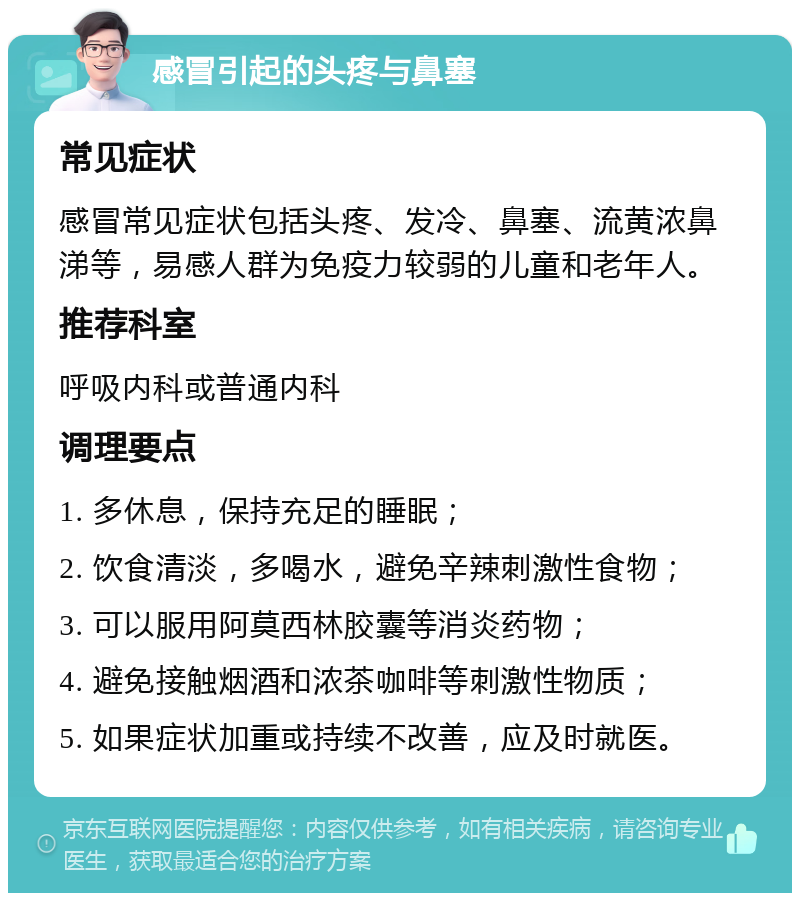 感冒引起的头疼与鼻塞

常见症状

感冒常见症状包括头疼、发冷、鼻塞、流黄浓鼻涕等，易感人群为免疫力较弱的儿童和老年人。

推荐科室

呼吸内科或普通内科

调理要点

1. 多休息，保持充足的睡眠；

2. 饮食清淡，多喝水，避免辛辣刺激性食物；

3. 可以服用阿莫西林胶囊等消炎药物；

4. 避免接触烟酒和浓茶咖啡等刺激性物质；

5. 如果症状加重或持续不改善，应及时就医。

京东互联网医院提醒您：内容仅供参考，如有相关疾病，请咨询专业医生，获取最适合您的治疗方案